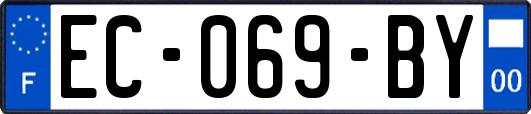 F
EC-069-BY
00